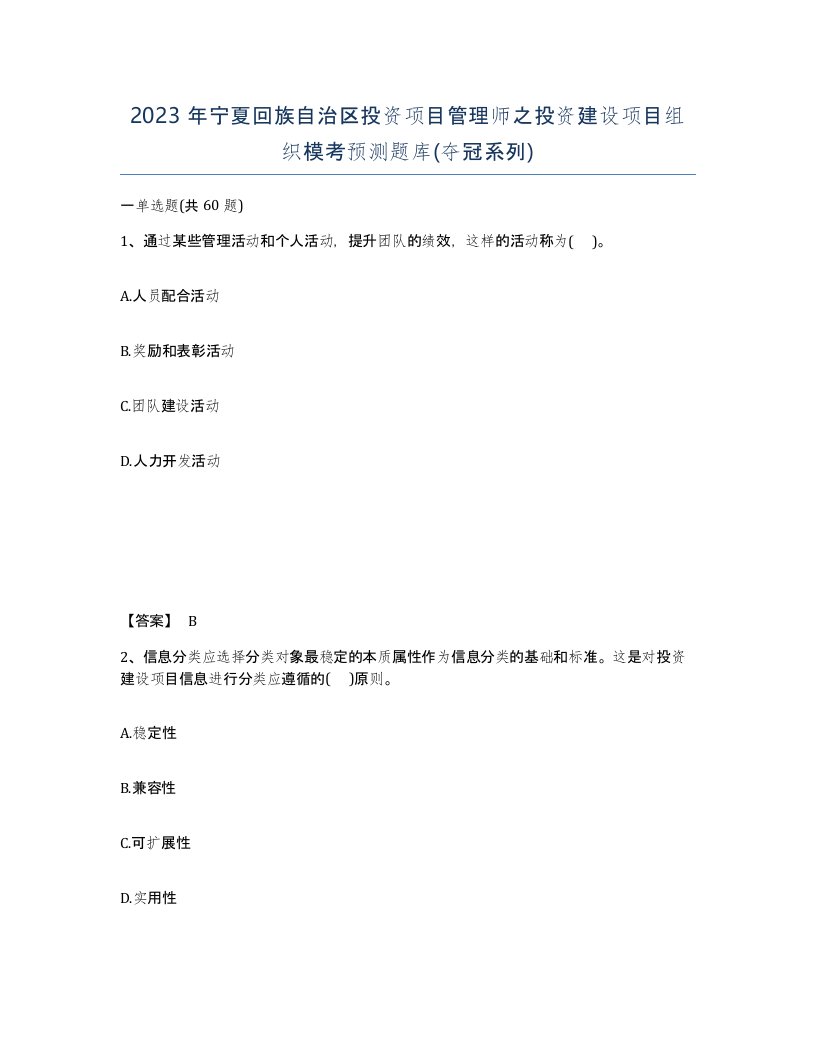 2023 年宁夏回族自治区投资项目管理师之投资建设项目组织模考预测题库(夺冠系列)

一单选题(共 60 题)

1、通过某些管理活动和个人活动，提升团队的绩效，这样的活动称为( )。

A.人员配合活动

B.奖励和表彰活动

C.团队建设活动

D.人力开发活动

【答案】 B

2、信息分类应选择分类对象最稳定的本质属性作为信息分类的基础和标准。这是对投资建设项目信息进行分类应遵循的( )原则。

A.稳定性

B.兼容性

C.可扩展性

D.实用性